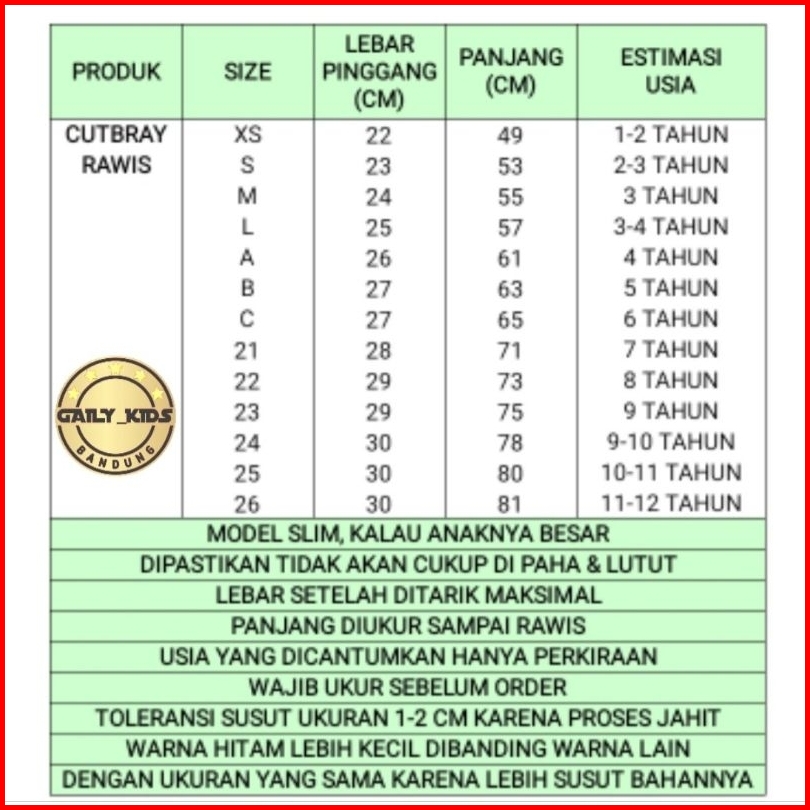 | PRODUK | SIZE | LEBAR PINGGANG (CM) | PANJANG (CM) | ESTIMASI USIA |
|---|---|---|---|---|
| CUTBRAY RAWIS | XS | 22 | 49 | 1-2 TAHUN |
| | S | 23 | 53 | 2-3 TAHUN |
| | M | 24 | 55 | 3 TAHUN |
| | L | 25 | 57 | 3-4 TAHUN |
| | A | 26 | 61 | 4 TAHUN |
| | B | 27 | 63 | 5 TAHUN |
| | C | 27 | 65 | 6 TAHUN |
| | 21 | 28 | 71 | 7 TAHUN |
| | 22 | 29 | 73 | 8 TAHUN |
| | 23 | 29 | 75 | 9 TAHUN |
| | 24 | 30 | 78 | 9-10 TAHUN |
| | 25 | 30 | 80 | 10-11 TAHUN |
| | 26 | 30 | 81 | 11-12 TAHUN |

GAILY_KIDS
BANDUNG

MODEL SLIM, KALAU ANAKNYA BESAR
DIPASTIKAN TIDAK AKAN CUKUP DI PAHA & LUTUT
LEBAR SETELAH DITARIK MAKSIMAL
PANJANG DIUKUR SAMPAI RAWIS
USIA YANG DICANTUMKAN HANYA PERKIRAAN
WAJIB UKUR SEBELUM ORDER
TOLERANSI SUSUT UKURAN 1-2 CM KARENA PROSES JAHIT
WARNA HITAM LEBIH KECIL DIBANDING WARNA LAIN
DENGAN UKURAN YANG SAMA KARENA LEBIH SUSUT BAHANNYA